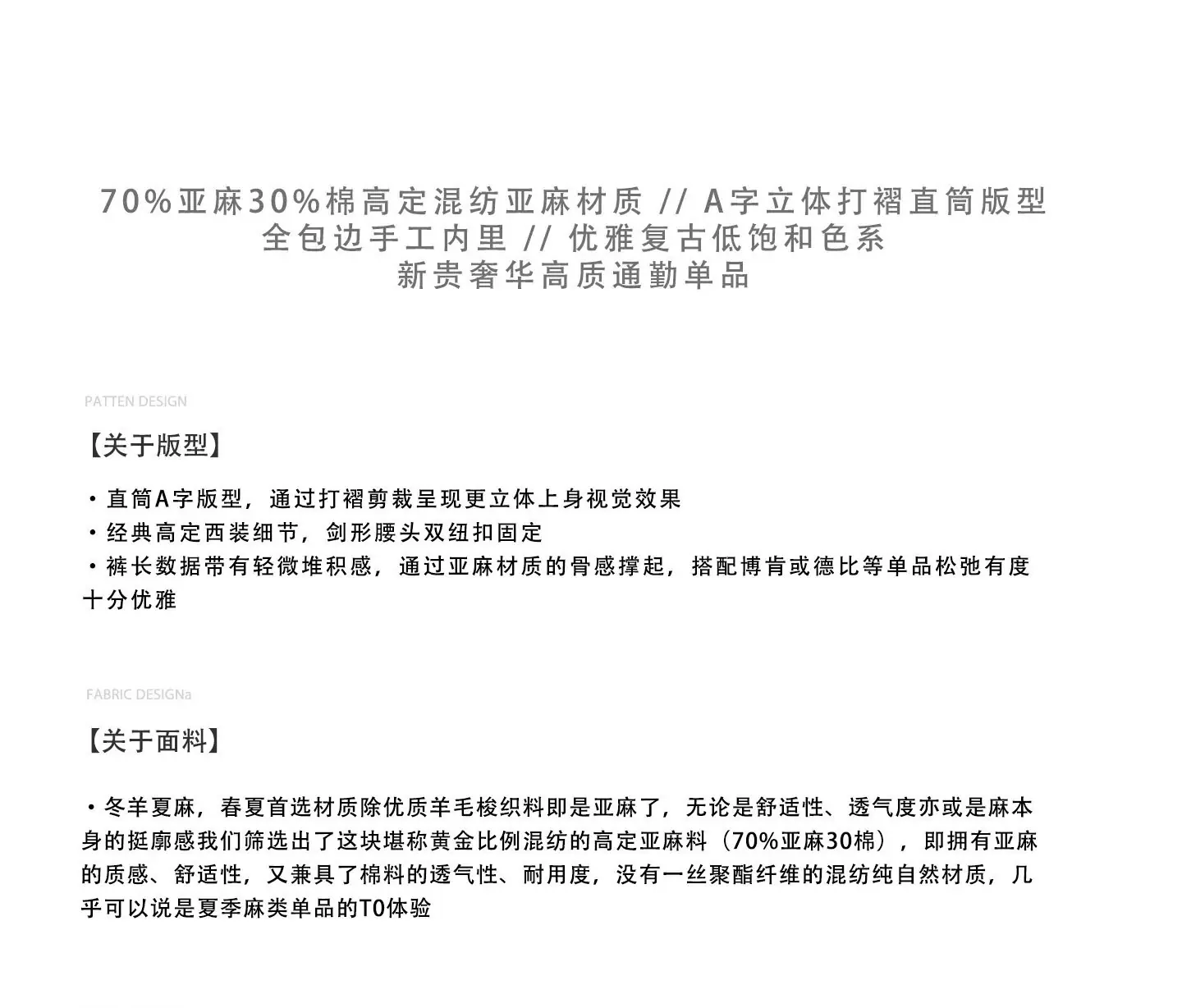 70%亚麻30%棉高定混纺亚麻材质 // A字立体打褶直筒版型
全包边手工内里 // 优雅复古低饱和色系
新贵奢华高质通勤单品

PATTEN DESIGN

【关于版型】

• 直筒A字版型，通过打褶剪裁呈现更立体上身视觉效果
• 经典高定西装细节，剑形腰头双纽扣固定
• 裤长数据带有轻微堆积感，通过亚麻材质的骨感撑起，搭配博肯或德比等单品松弛有度十分优雅

FABRIC DESIGNa

【关于面料】

• 冬羊夏麻，春夏首选材质除优质羊毛梭织料即是亚麻了，无论是舒适性、透气度亦或是麻本身的挺廓感我们筛选出了这块堪称黄金比例混纺的高定亚麻料（70%亚麻30棉），即拥有亚麻的质感、舒适性，又兼具了棉料的透气性、耐用度，没有一丝聚酯纤维的混纺纯自然材质，几乎可以说是夏季麻类单品的T0体验